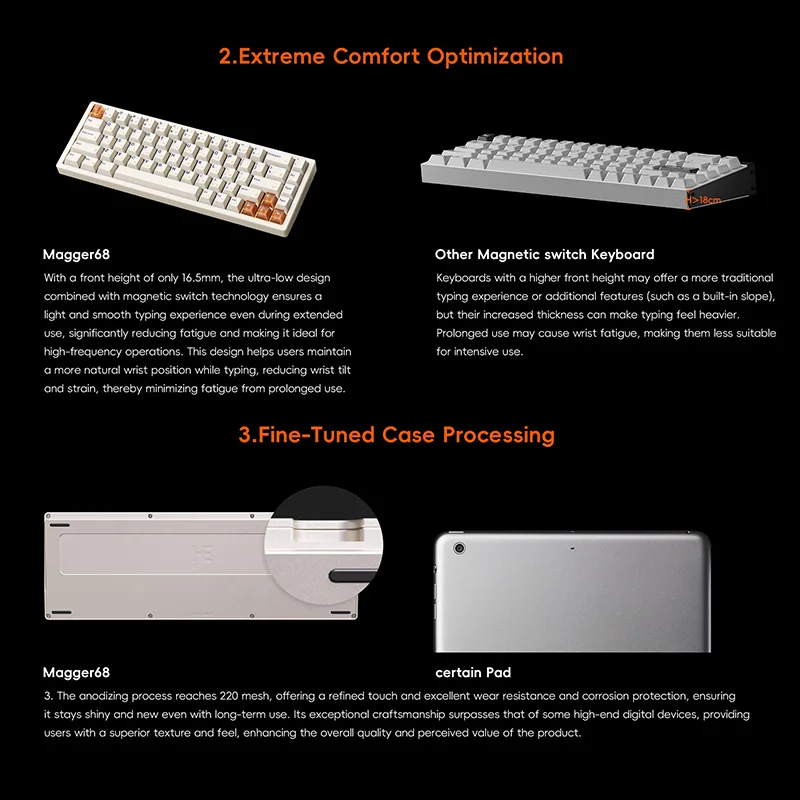 2.Extreme Comfort Optimization

H>18cm

Magger68

With a front height of only 16.5mm, the ultra-low design combined with magnetic switch technology ensures a light and smooth typing experience even during extended use, significantly reducing fatigue and making it ideal for high-frequency operations. This design helps users maintain a more natural wrist position while typing, reducing wrist tilt and strain, thereby minimizing fatigue from prolonged use.

Other Magnetic switch Keyboard

Keyboards with a higher front height may offer a more traditional typing experience or additional features (such as a built-in slope), but their increased thickness can make typing feel heavier. Prolonged use may cause wrist fatigue, making them less suitable for intensive use.

3.Fine-Tuned Case Processing

Magger68

certain Pad

3. The anodizing process reaches 220 mesh, offering a refined touch and excellent wear resistance and corrosion protection, ensuring it stays shiny and new even with long-term use. Its exceptional craftsmanship surpasses that of some high-end digital devices, providing users with a superior texture and feel, enhancing the overall quality and perceived value of the product.